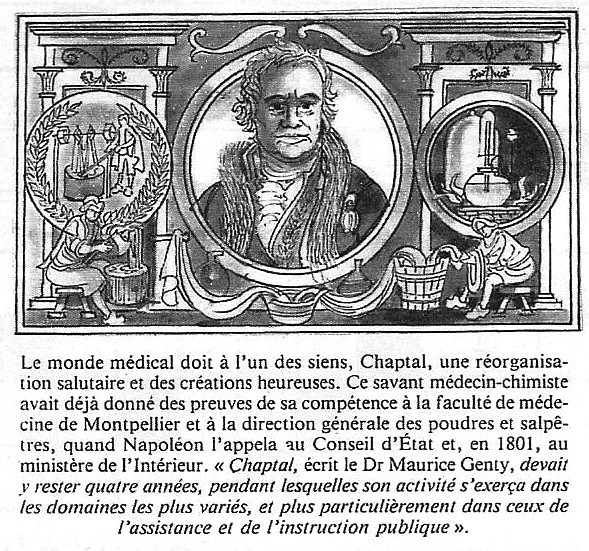 Le monde médical doit à l'un des siens, Chaptal, une réorganisation salutaire et des créations heureuses. Ce savant médecin-chimiste avait déjà donné des preuves de sa compétence à la faculté de médecine de Montpellier et à la direction générale des poudres et salpêtres, quand Napoléon l'appela au Conseil d'État et, en 1801, au ministère de l'Intérieur. « Chaptal, écrit le Dr Maurice Genty, devait y rester quatre années, pendant lesquelles son activité s'exerça dans les domaines les plus variés, et plus particulièrement dans ceux de l'assistance et de l'instruction publique ».